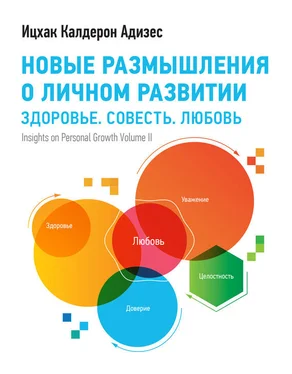 Ицхак Калдерон Адизес

НОВЫЕ РАЗМЫШЛЕНИЯ О ЛИЧНОМ РАЗВИТИИ

ЗДОРОВЬЕ. СОВЕСТЬ. ЛЮБОВЬ

Insights on Personal Growth Volume II

Уважение

Здоровье

Любовь

Целостность

Доверие